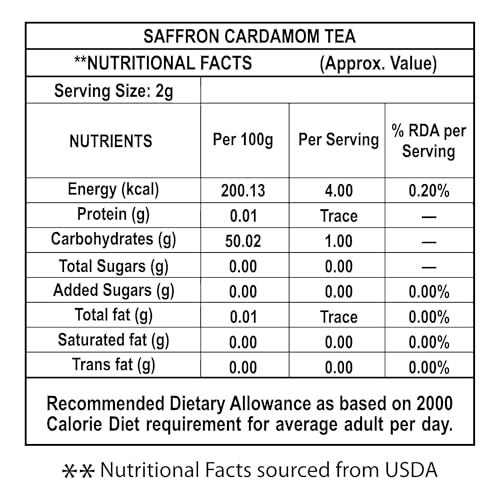 SAFFRON CARDAMOM TEA

**NUTRITIONAL FACTS (Approx. Value)

Serving Size: 2g

| NUTRIENTS | Per 100g | Per Serving | % RDA per Serving |
|---|---|---|---|
| Energy (kcal) | 200.13 | 4.00 | 0.20% |
| Protein (g) | 0.01 | Trace | — |
| Carbohydrates (g) | 50.02 | 1.00 | — |
| Total Sugars (g) | 0.00 | 0.00 | — |
| Added Sugars (g) | 0.00 | 0.00 | 0.00% |
| Total fat (g) | 0.01 | Trace | 0.00% |
| Saturated fat (g) | 0.00 | 0.00 | 0.00% |
| Trans fat (g) | 0.00 | 0.00 | 0.00% |

Recommended Dietary Allowance as based on 2000 Calorie Diet requirement for average adult per day.

** Nutritional Facts sourced from USDA